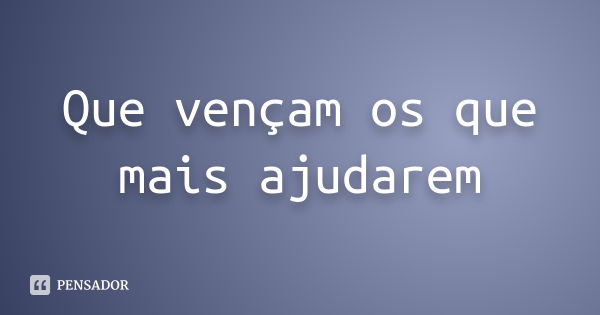 Que vençam os que mais ajudarem

PENSADOR